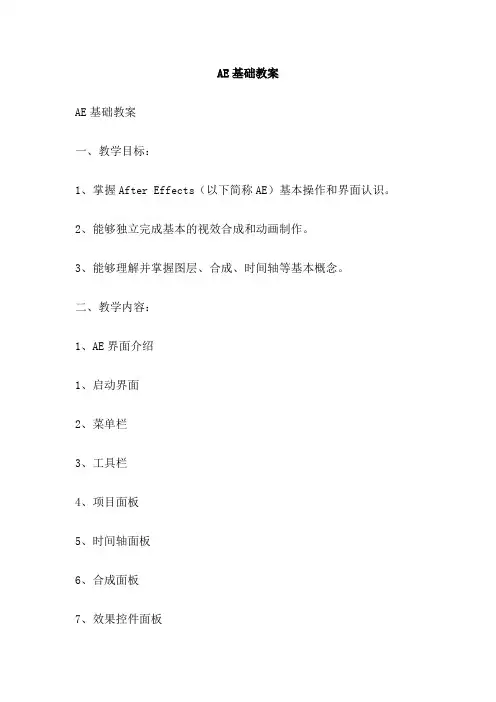 AE基础教案

AE基础教案

一、教学目标：

1、掌握After Effects（以下简称AE）基本操作和界面认识。

2、能够独立完成基本的视效合成和动画制作。

3、能够理解并掌握图层、合成、时间轴等基本概念。

二、教学内容：

1、AE界面介绍

1、启动界面

2、菜单栏

3、工具栏

4、项目面板

5、时间轴面板

6、合成面板

7、效果控件面板